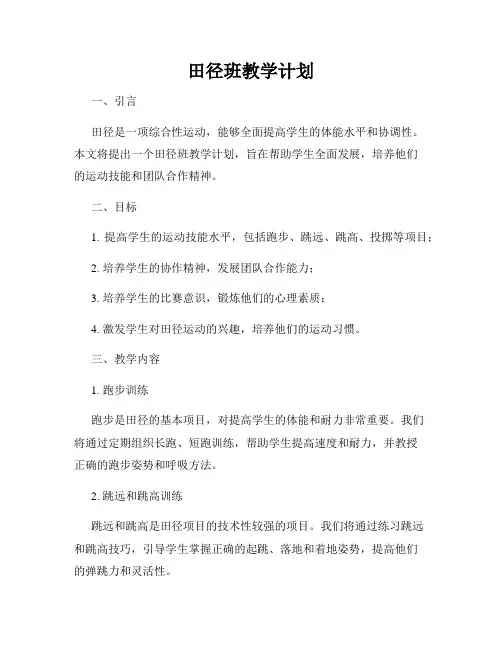 田径班教学计划

一、引言

田径是一项综合性运动，能够全面提高学生的体能水平和协调性。本文将提出一个田径班教学计划，旨在帮助学生全面发展，培养他们的运动技能和团队合作精神。

二、目标

1. 提高学生的运动技能水平，包括跑步、跳远、跳高、投掷等项目；

2. 培养学生的协作精神，发展团队合作能力；

3. 培养学生的比赛意识，锻炼他们的心理素质；

4. 激发学生对田径运动的兴趣，培养他们的运动习惯。

三、教学内容

1. 跑步训练

跑步是田径的基本项目，对提高学生的体能和耐力非常重要。我们将通过定期组织长跑、短跑训练，帮助学生提高速度和耐力，并教授正确的跑步姿势和呼吸方法。

2. 跳远和跳高训练

跳远和跳高是田径项目的技术性较强的项目。我们将通过练习跳远和跳高技巧，引导学生掌握正确的起跳、落地和着地姿势，提高他们的弹跳力和灵活性。